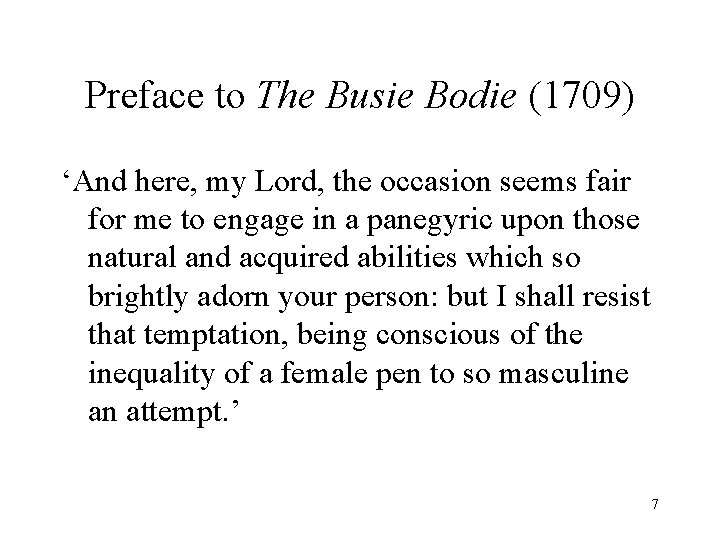 Preface to The Busie Bodie (1709)

‘And here, my Lord, the occasion seems fair for me to engage in a panegyric upon those natural and acquired abilities which so brightly adorn your person: but I shall resist that temptation, being conscious of the inequality of a female pen to so masculine an attempt.’

7